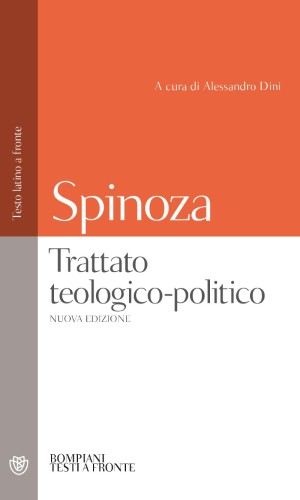 Testo latino a fronte

A cura di Alessandro Dini

Spinoza

Trattato teologico-politico

NUOVA EDIZIONE

BOMPIANI
TESTI A FRONTE